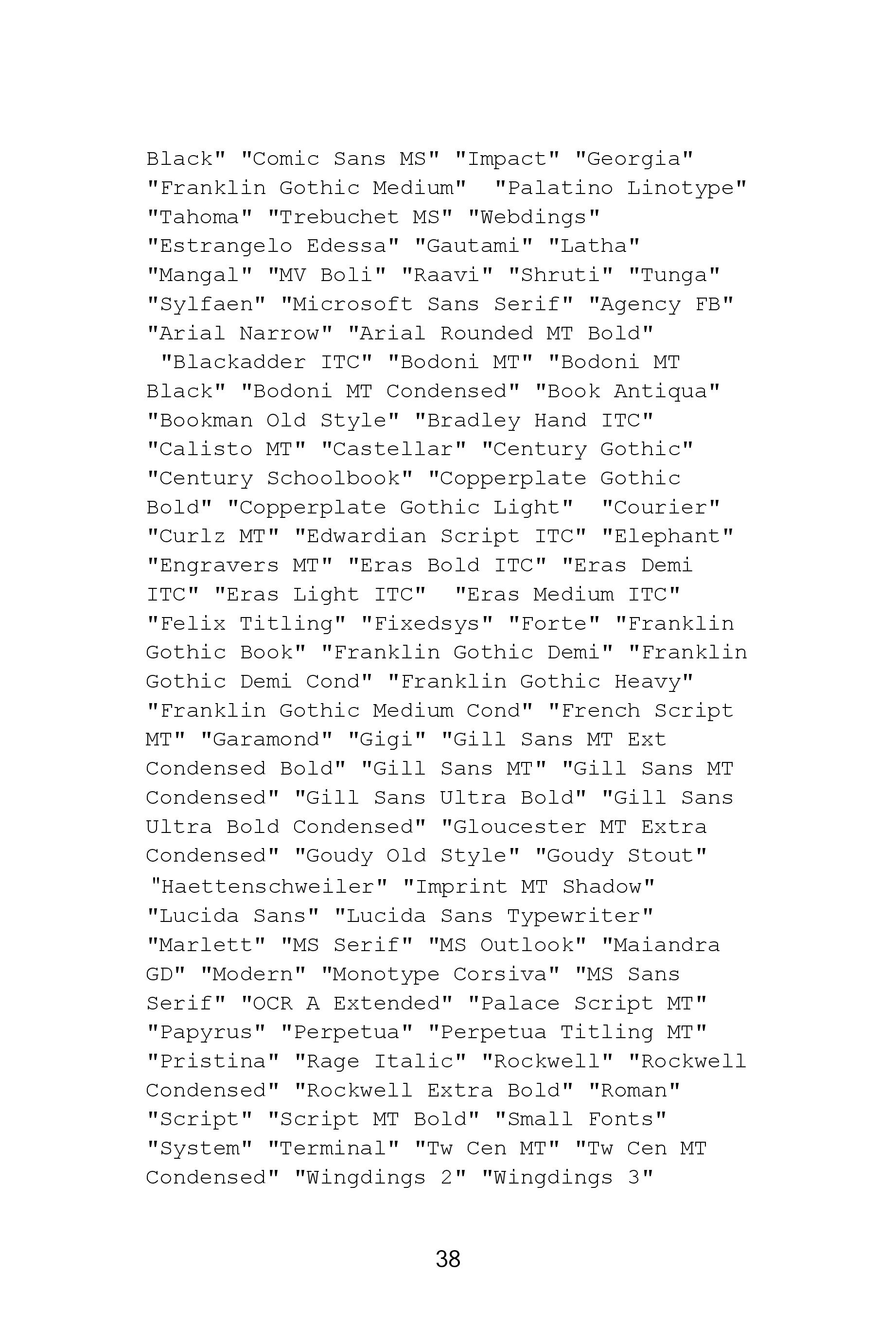 Black" "Comic Sans MS" "Impact" "Georgia" "Franklin Gothic Medium" "Palatino Linotype" "Tahoma" "Trebuchet MS" "Webdings" "Estrangelo Edessa" "Gautami" "Latha" "Mangal" "MV Boli" "Raavi" "Shruti" "Tunga" "Sylfaen" "Microsoft Sans Serif" "Agency FB" "Arial Narrow" "Arial Rounded MT Bold" "Blackadder ITC" "Bodoni MT" "Bodoni MT Black" "Bodoni MT Condensed" "Book Antiqua" "Bookman Old Style" "Bradley Hand ITC" "Calisto MT" "Castellar" "Century Gothic" "Century Schoolbook" "Copperplate Gothic Bold" "Copperplate Gothic Light" "Courier" "Curlz MT" "Edwardian Script ITC" "Elephant" "Engravers MT" "Eras Bold ITC" "Eras Demi ITC" "Eras Light ITC" "Eras Medium ITC" "Felix Titling" "Fixedsys" "Forte" "Franklin Gothic Book" "Franklin Gothic Demi" "Franklin Gothic Demi Cond" "Franklin Gothic Heavy" "Franklin Gothic Medium Cond" "French Script MT" "Garamond" "Gigi" "Gill Sans MT Ext Condensed Bold" "Gill Sans MT" "Gill Sans MT Condensed" "Gill Sans Ultra Bold" "Gill Sans Ultra Bold Condensed" "Gloucester MT Extra Condensed" "Goudy Old Style" "Goudy Stout" "Haettenschweiler" "Imprint MT Shadow" "Lucida Sans" "Lucida Sans Typewriter" "Marlett" "MS Serif" "MS Outlook" "Maiandra GD" "Modern" "Monotype Corsiva" "MS Sans Serif" "OCR A Extended" "Palace Script MT" "Papyrus" "Perpetua" "Perpetua Titling MT" "Pristina" "Rage Italic" "Rockwell" "Rockwell Condensed" "Rockwell Extra Bold" "Roman" "Script" "Script MT Bold" "Small Fonts" "System" "Terminal" "Tw Cen MT" "Tw Cen MT Condensed" "Wingdings 2" "Wingdings 3"

38